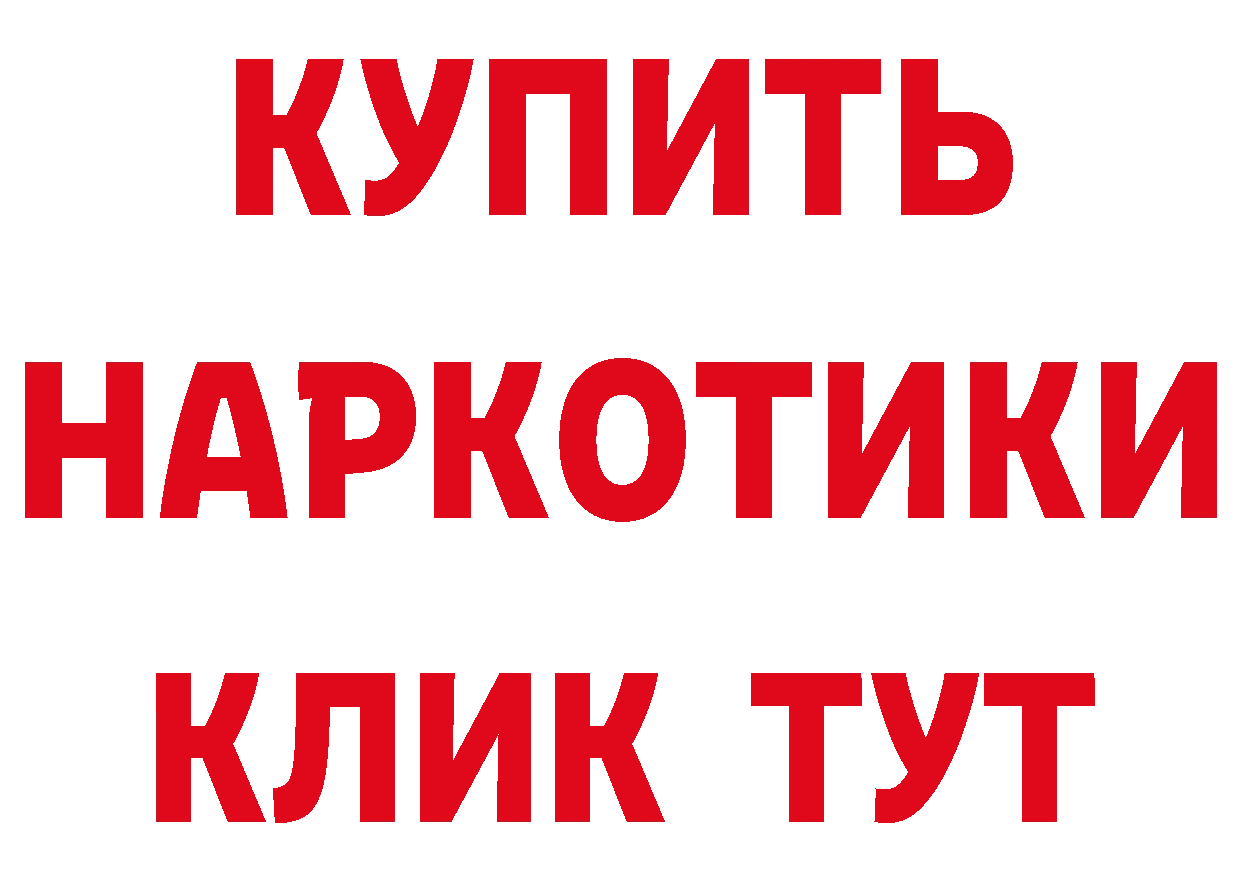 КУПИТЬ НАРКОТИКИ КЛИК ТУТ